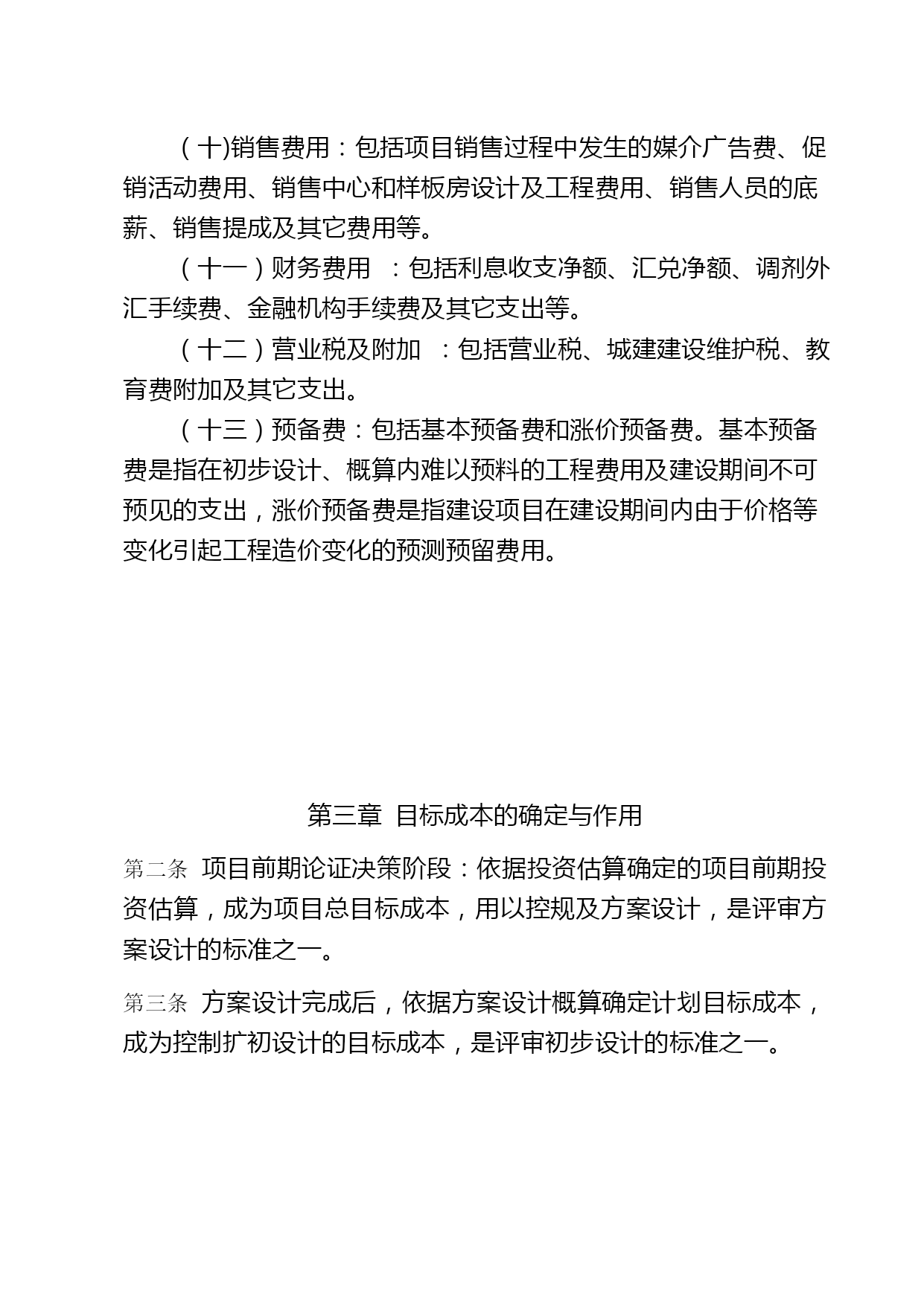 （十)销售费用：包括项目销售过程中发生的媒介广告费、促销活动费用、销售中心和样板房设计及工程费用、销售人员的底薪、销售提成及其它费用等。

（十一）财务费用 ：包括利息收支净额、汇兑净额、调剂外汇手续费、金融机构手续费及其它支出等。

（十二）营业税及附加 ：包括营业税、城建建设维护税、教育费附加及其它支出。

（十三）预备费：包括基本预备费和涨价预备费。基本预备费是指在初步设计、概算内难以预料的工程费用及建设期间不可预见的支出，涨价预备费是指建设项目在建设期间内由于价格等变化引起工程造价变化的预测预留费用。

第三章 目标成本的确定与作用

第二条 项目前期论证决策阶段：依据投资估算确定的项目前期投资估算，成为项目总目标成本，用以控规及方案设计，是评审方案设计的标准之一。

第三条 方案设计完成后，依据方案设计概算确定计划目标成本，成为控制扩初设计的目标成本，是评审初步设计的标准之一。